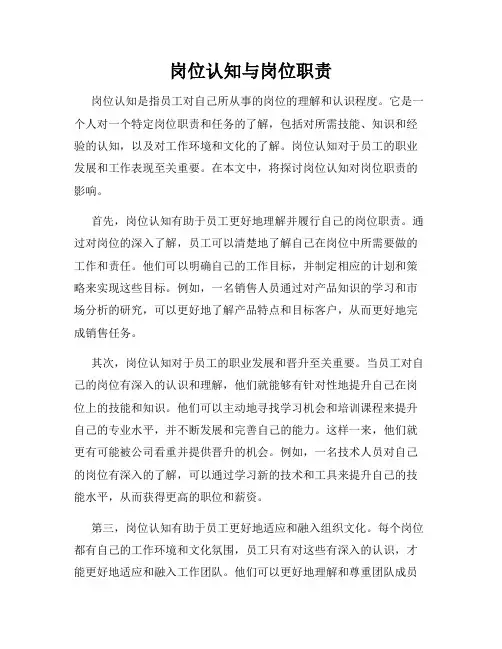 岗位认知与岗位职责

岗位认知是指员工对自己所从事的岗位的理解和认识程度。它是一个人对一个特定岗位职责和任务的了解，包括对所需技能、知识和经验的认知，以及对工作环境和文化的了解。岗位认知对于员工的职业发展和工作表现至关重要。在本文中，将探讨岗位认知对岗位职责的影响。

首先，岗位认知有助于员工更好地理解并履行自己的岗位职责。通过对岗位的深入了解，员工可以清楚地了解自己在岗位中所需要做的工作和责任。他们可以明确自己的工作目标，并制定相应的计划和策略来实现这些目标。例如，一名销售人员通过对产品知识的学习和市场分析的研究，可以更好地了解产品特点和目标客户，从而更好地完成销售任务。

其次，岗位认知对于员工的职业发展和晋升至关重要。当员工对自己的岗位有深入的认识和理解，他们就能够有针对性地提升自己在岗位上的技能和知识。他们可以主动地寻找学习机会和培训课程来提升自己的专业水平，并不断发展和完善自己的能力。这样一来，他们就更有可能被公司看重并提供晋升的机会。例如，一名技术人员对自己的岗位有深入的了解，可以通过学习新的技术和工具来提升自己的技能水平，从而获得更高的职位和薪资。

第三，岗位认知有助于员工更好地适应和融入组织文化。每个岗位都有自己的工作环境和文化氛围，员工只有对这些有深入的认识，才能更好地适应和融入工作团队。他们可以更好地理解和尊重团队成员